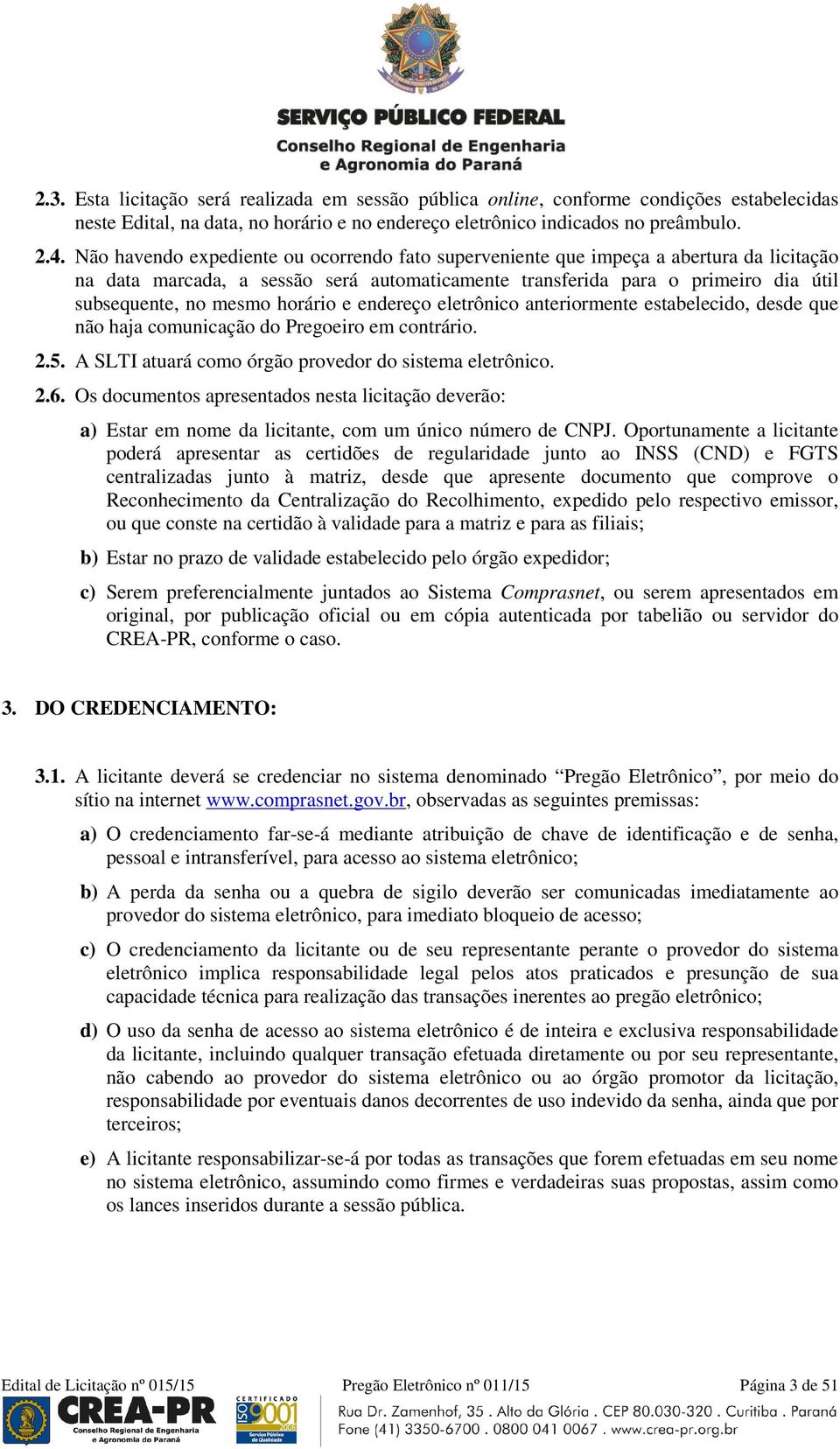 SERVIÇO PÚBLICO FEDERAL
Conselho Regional de Engenharia e Agronomia do Paraná

2.3. Esta licitação será realizada em sessão pública online, conforme condições estabelecidas neste Edital, na data, no horário e no endereço eletrônico indicados no preâmbulo.

2.4. Não havendo expediente ou ocorrendo fato superveniente que impeça a abertura da licitação na data marcada, a sessão será automaticamente transferida para o primeiro dia útil subsequente, no mesmo horário e endereço eletrônico anteriormente estabelecido, desde que não haja comunicação do Pregoeiro em contrário.

2.5. A SLTI atuará como órgão provedor do sistema eletrônico.

2.6. Os documentos apresentados nesta licitação deverão:

a) Estar em nome da licitante, com um único número de CNPJ. Oportunamente a licitante poderá apresentar as certidões de regularidade junto ao INSS (CND) e FGTS centralizadas junto à matriz, desde que apresente documento que comprove o Reconhecimento da Centralização do Recolhimento, expedido pelo respectivo emissor, ou que conste na certidão à validade para a matriz e para as filiais;

b) Estar no prazo de validade estabelecido pelo órgão expedidor;

c) Serem preferencialmente juntados ao Sistema Comprasnet, ou serem apresentados em original, por publicação oficial ou em cópia autenticada por tabelião ou servidor do CREA-PR, conforme o caso.

3. DO CREDENCIAMENTO:

3.1. A licitante deverá se credenciar no sistema denominado “Pregão Eletrônico”, por meio do sítio na internet www.comprasnet.gov.br, observadas as seguintes premissas:

a) O credenciamento far-se-á mediante atribuição de chave de identificação e de senha, pessoal e intransferível, para acesso ao sistema eletrônico;

b) A perda da senha ou a quebra de sigilo deverão ser comunicadas imediatamente ao provedor do sistema eletrônico, para imediato bloqueio de acesso;

c) O credenciamento da licitante ou de seu representante perante o provedor do sistema eletrônico implica responsabilidade legal pelos atos praticados e presunção de sua capacidade técnica para realização das transações inerentes ao pregão eletrônico;

d) O uso da senha de acesso ao sistema eletrônico é de inteira e exclusiva responsabilidade da licitante, incluindo qualquer transação efetuada diretamente ou por seu representante, não cabendo ao provedor do sistema eletrônico ou ao órgão promotor da licitação, responsabilidade por eventuais danos decorrentes de uso indevido da senha, ainda que por terceiros;

e) A licitante responsabilizar-se-á por todas as transações que forem efetuadas em seu nome no sistema eletrônico, assumindo como firmes e verdadeiras suas propostas, assim como os lances inseridos durante a sessão pública.

Edital de Licitação nº 015/15 Pregão Eletrônico nº 011/15 Página 3 de 51

CREA-PR Conselho Regional de Engenharia e Agronomia do Paraná
CERTIFICADO ISO 9001 Serviço Público de Qualidade
Rua Dr. Zamenhof, 35 . Alto da Glória . CEP 80.030-320 . Curitiba . Paraná
Fone (41) 3350-6700 . 0800 041 0067 . www.crea-pr.org.br